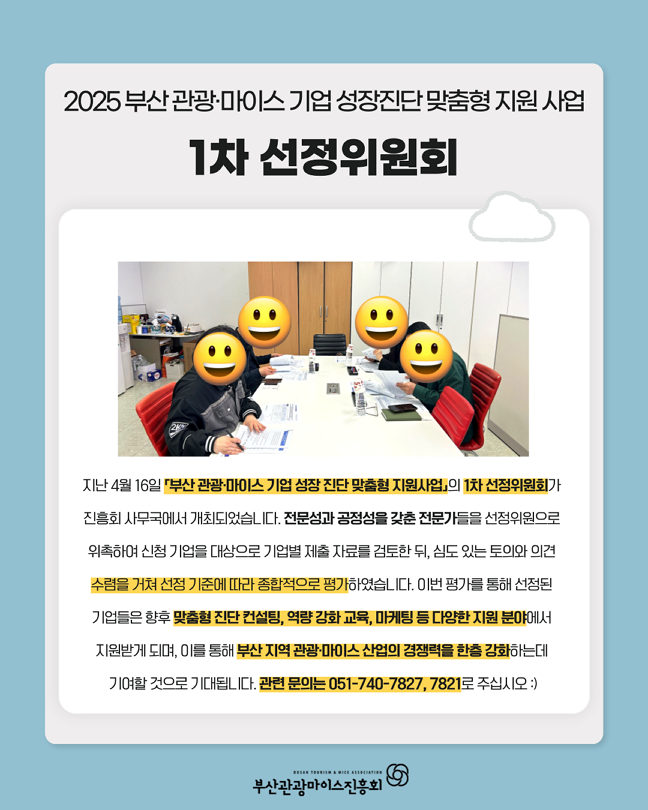 2025 부산 관광·마이스 기업 성장진단 맞춤형 지원 사업

1차 선정위원회

지난 4월 16일 「부산 관광·마이스 기업 성장 진단 맞춤형 지원사업」의 1차 선정위원회가 진흥회 사무국에서 개최되었습니다. 전문성과 공정성을 갖춘 전문가들을 선정위원으로 위촉하여 신청 기업을 대상으로 기업별 제출 자료를 검토한 뒤, 심도 있는 토의와 의견 수렴을 거쳐 선정 기준에 따라 종합적으로 평가하였습니다. 이번 평가를 통해 선정된 기업들은 향후 맞춤형 진단 컨설팅, 역량 강화 교육, 마케팅 등 다양한 지원 분야에서 지원받게 되며, 이를 통해 부산 지역 관광·마이스 산업의 경쟁력을 한층 강화하는데 기여할 것으로 기대됩니다. 관련 문의는 051-740-7827, 7821로 주십시오 :)

BUSAN TOURISM & MICE ASSOCIATION
부산관광마이스진흥회